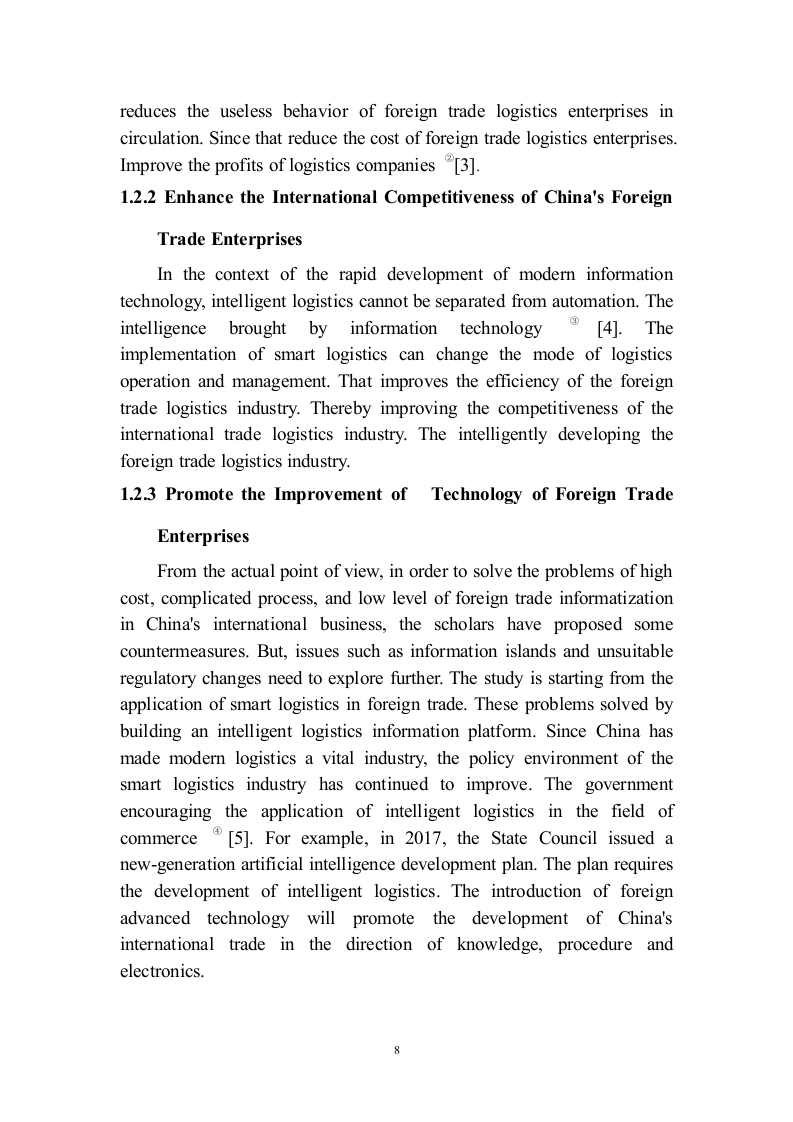 reduces the useless behavior of foreign trade logistics enterprises in circulation. Since that reduce the cost of foreign trade logistics enterprises. Improve the profits of logistics companies ②[3].

1.2.2 Enhance the International Competitiveness of China's Foreign Trade Enterprises

In the context of the rapid development of modern information technology, intelligent logistics cannot be separated from automation. The intelligence brought by information technology ③ [4]. The implementation of smart logistics can change the mode of logistics operation and management. That improves the efficiency of the foreign trade logistics industry. Thereby improving the competitiveness of the international trade logistics industry. The intelligently developing the foreign trade logistics industry.

1.2.3 Promote the Improvement of Technology of Foreign Trade Enterprises

From the actual point of view, in order to solve the problems of high cost, complicated process, and low level of foreign trade informatization in China's international business, the scholars have proposed some countermeasures. But, issues such as information islands and unsuitable regulatory changes need to explore further. The study is starting from the application of smart logistics in foreign trade. These problems solved by building an intelligent logistics information platform. Since China has made modern logistics a vital industry, the policy environment of the smart logistics industry has continued to improve. The government encouraging the application of intelligent logistics in the field of commerce ④ [5]. For example, in 2017, the State Council issued a new-generation artificial intelligence development plan. The plan requires the development of intelligent logistics. The introduction of foreign advanced technology will promote the development of China's international trade in the direction of knowledge, procedure and electronics.

8